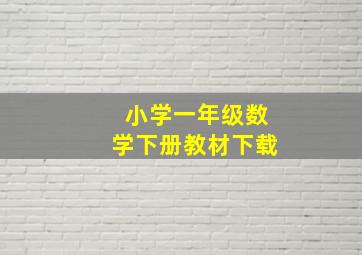 小学一年级数学下册教材下载